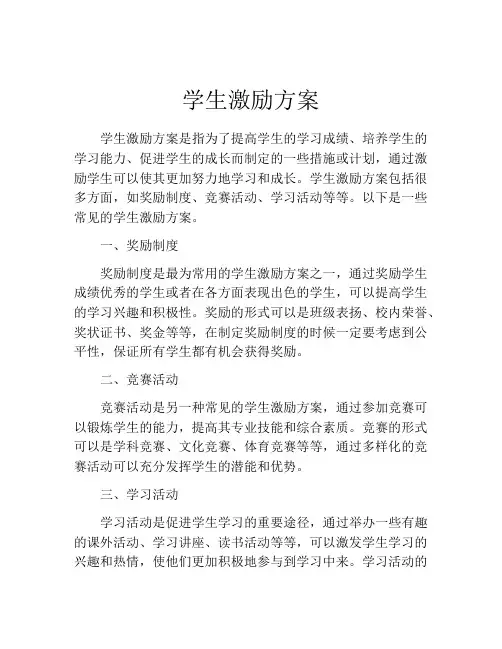 学生激励方案

学生激励方案是指为了提高学生的学习成绩、培养学生的学习能力、促进学生的成长而制定的一些措施或计划，通过激励学生可以使其更加努力地学习和成长。学生激励方案包括很多方面，如奖励制度、竞赛活动、学习活动等等。以下是一些常见的学生激励方案。

一、奖励制度

奖励制度是最为常用的学生激励方案之一，通过奖励学生成绩优秀的学生或者在各方面表现出色的学生，可以提高学生的学习兴趣和积极性。奖励的形式可以是班级表扬、校内荣誉、奖状证书、奖金等等，在制定奖励制度的时候一定要考虑到公平性，保证所有学生都有机会获得奖励。

二、竞赛活动

竞赛活动是另一种常见的学生激励方案，通过参加竞赛可以锻炼学生的能力，提高其专业技能和综合素质。竞赛的形式可以是学科竞赛、文化竞赛、体育竞赛等等，通过多样化的竞赛活动可以充分发挥学生的潜能和优势。

三、学习活动

学习活动是促进学生学习的重要途径，通过举办一些有趣的课外活动、学习讲座、读书活动等等，可以激发学生学习的兴趣和热情，使他们更加积极地参与到学习中来。学习活动的